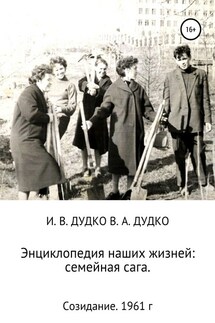 16+

И. В. ДУДКО В. А. ДУДКО

Энциклопедия наших жизней: семейная сага.

Созидание. 1961 г